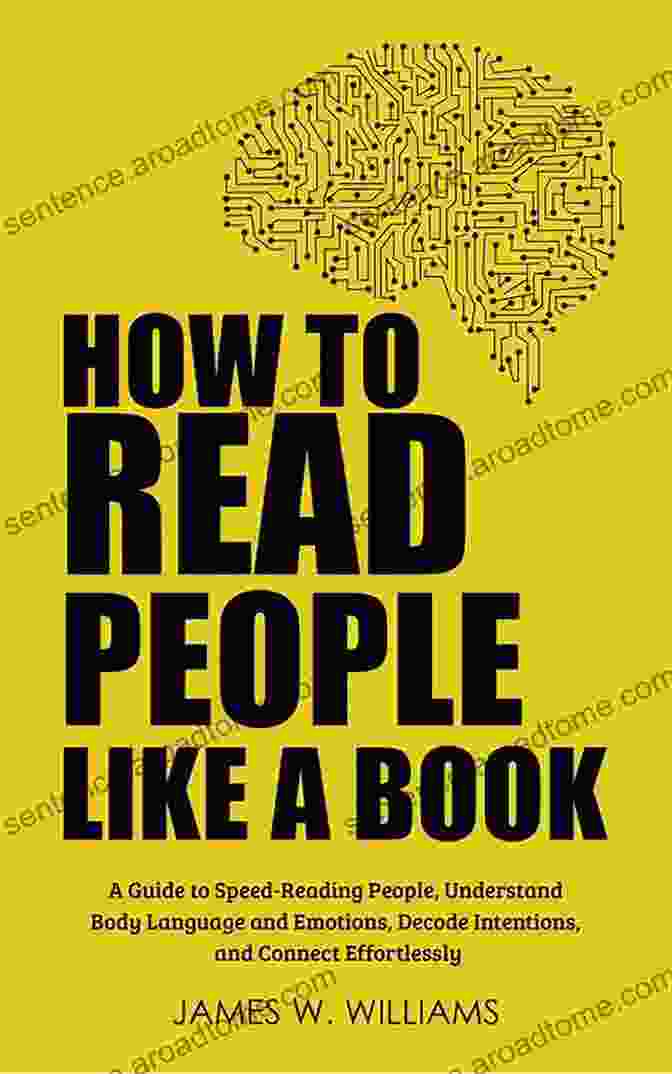 sentence.aroadtome.com

HOW TO READ PEOPLE LIKE A BOOK

A Guide to Speed-Reading People, Understand Body Language and Emotions, Decode Intentions, and Connect Effortlessly

JAMES W. WILLIAMS